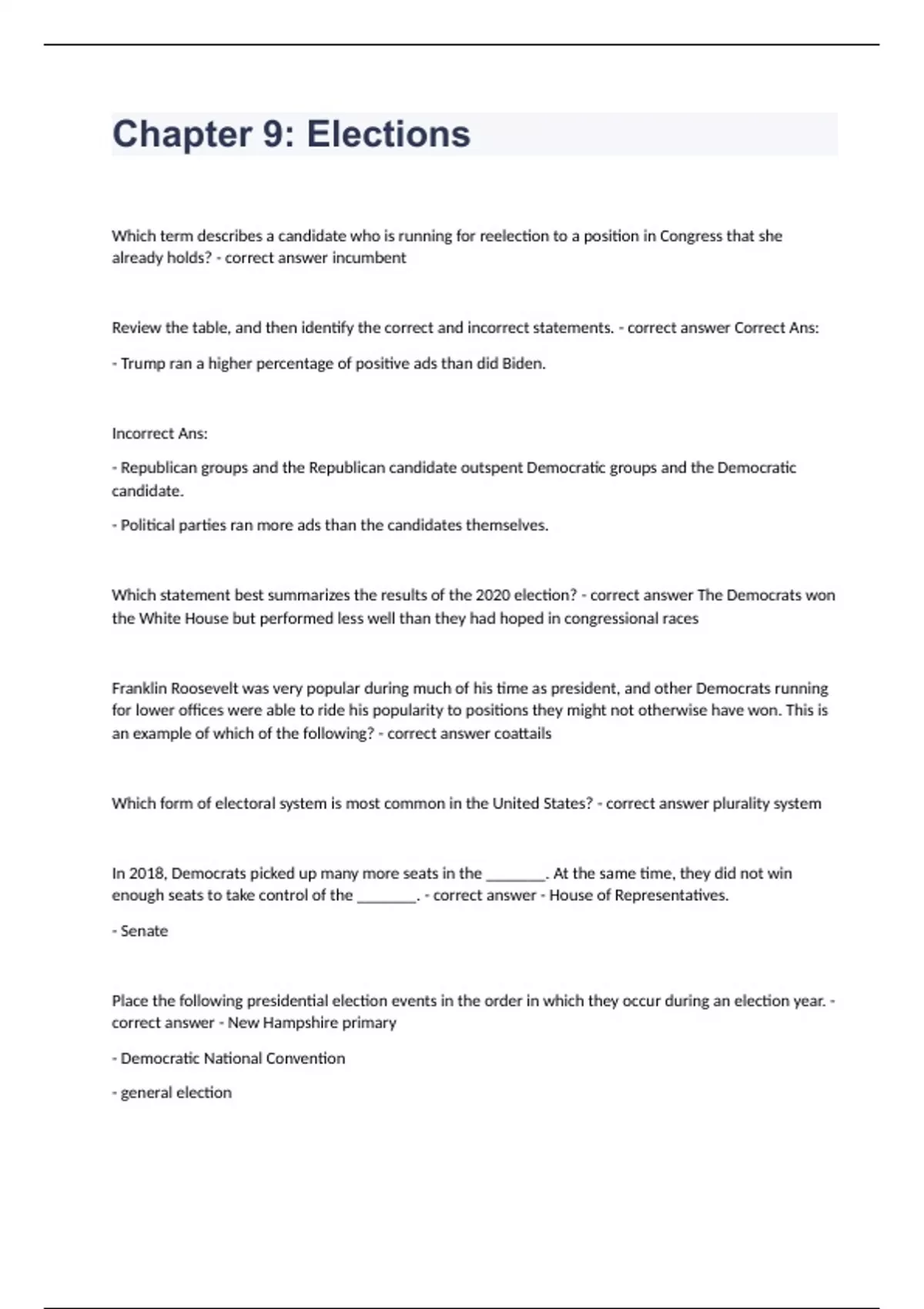 Chapter 9: Elections

Which term describes a candidate who is running for reelection to a position in Congress that she already holds? - correct answer incumbent

Review the table, and then identify the correct and incorrect statements. - correct answer Correct Ans:

- Trump ran a higher percentage of positive ads than did Biden.

Incorrect Ans:

- Republican groups and the Republican candidate outspent Democratic groups and the Democratic candidate.

- Political parties ran more ads than the candidates themselves.

Which statement best summarizes the results of the 2020 election? - correct answer The Democrats won the White House but performed less well than they had hoped in congressional races

Franklin Roosevelt was very popular during much of his time as president, and other Democrats running for lower offices were able to ride his popularity to positions they might not otherwise have won. This is an example of which of the following? - correct answer coattails

Which form of electoral system is most common in the United States? - correct answer plurality system

In 2018, Democrats picked up many more seats in the ________. At the same time, they did not win enough seats to take control of the ________. - correct answer - House of Representatives.

- Senate

Place the following presidential election events in the order in which they occur during an election year. - correct answer - New Hampshire primary

- Democratic National Convention

- general election